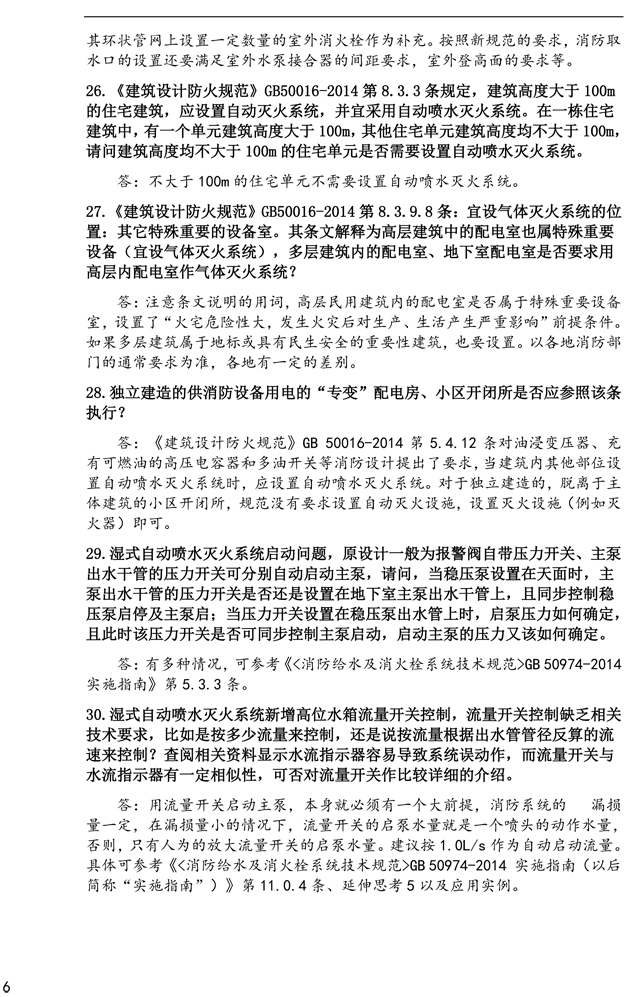 其环状管网上设置一定数量的室外消火栓作为补充。按照新规范的要求，消防取水口的设置还要满足室外水泵接合器的间距要求，室外登高面的要求等。

26.《建筑设计防火规范》GB50016-2014 第 8.3.3 条规定，建筑高度大于 100m 的住宅建筑，应设置自动灭火系统，并宜采用自动喷水灭火系统。在一栋住宅建筑中，有一个单元建筑高度大于 100m，其他住宅单元建筑高度均不大于 100m，请问建筑高度均不大于 100m 的住宅单元是否需要设置自动喷水灭火系统。

答：不大于 100m 的住宅单元不需要设置自动喷水灭火系统。

27.《建筑设计防火规范》GB50016-2014 第 8.3.9.8 条：宜设气体灭火系统的位置：其它特殊重要的设备室。其条文解释为高层建筑中的配电室也属特殊重要设备（宜设气体灭火系统），多层建筑内的配电室、地下室配电室是否要求用高层内配电室作气体灭火系统？

答：注意条文说明的用词，高层民用建筑内的配电室是否属于特殊重要设备室，设置了“火宅危险性大，发生火灾后对生产、生活产生严重影响”前提条件。如果多层建筑属于地标或具有民生安全的重要性建筑，也要设置。以各地消防部门的通常要求为准，各地有一定的差别。

28.独立建造的供消防设备用电的“专变”配电房、小区开闭所是否应参照该条执行？

答：《建筑设计防火规范》GB 50016-2014 第 5.4.12 条对油浸变压器、充有可燃油的高压电容器和多油开关等消防设计提出了要求，当建筑内其他部位设置自动喷水灭火系统时，应设置自动喷水灭火系统。对于独立建造的，脱离于主体建筑的小区开闭所，规范没有要求设置自动灭火设施，设置灭火设施（例如灭火器）即可。

29.湿式自动喷水灭火系统启动问题，原设计一般为报警阀自带压力开关、主泵出水干管的压力开关可分别自动启动主泵，请问，当稳压泵设置在天面时，主泵出水干管的压力开关是否还是设置在地下室主泵出水干管上，且同步控制稳压泵启停及主泵启；当压力开关设置在稳压泵出水管上时，启泵压力如何确定，且此时该压力开关是否可同步控制主泵启动，启动主泵的压力又该如何确定。

答：有多种情况，可参考《<消防给水及消火栓系统技术规范>GB 50974-2014 实施指南》第 5.3.3 条。

30.湿式自动喷水灭火系统新增高位水箱流量开关控制，流量开关控制缺乏相关技术要求，比如是按多少流量来控制，还是说按流量根据出水管管径反算的流速来控制？查阅相关资料显示水流指示器容易导致系统误动作，而流量开关与水流指示器有一定相似性，可否对流量开关作比较详细的介绍。

答：用流量开关启动主泵，本身就必须有一个大前提，消防系统的 漏损量一定，在漏损量小的情况下，流量开关的启泵水量就是一个喷头的动作水量，否则，只有人为的放大流量开关的启泵水量。建议按 1.0L/s 作为自动启动流量。具体可参考《<消防给水及消火栓系统技术规范>GB 50974-2014 实施指南（以后简称“实施指南”）》第 11.0.4 条、延伸思考 5 以及应用实例。

6